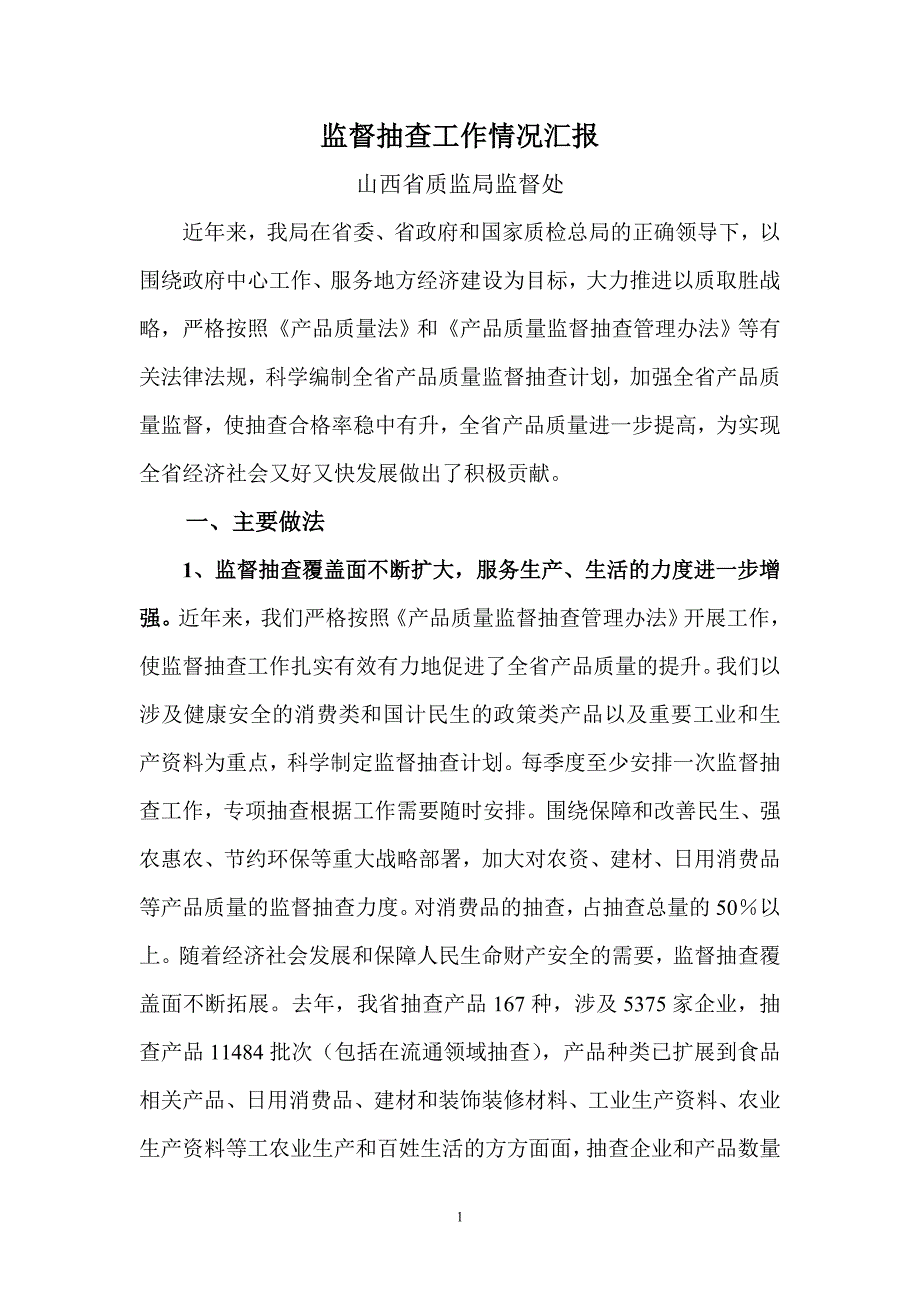 监督抽查工作情况汇报

山西省质监局监督处

近年来，我局在省委、省政府和国家质检总局的正确领导下，以围绕政府中心工作、服务地方经济建设为目标，大力推进以质取胜战略，严格按照《产品质量法》和《产品质量监督抽查管理办法》等有关法律法规，科学编制全省产品质量监督抽查计划，加强全省产品质量监督，使抽查合格率稳中有升，全省产品质量进一步提高，为实现全省经济社会又好又快发展做出了积极贡献。

一、主要做法

1、监督抽查覆盖面不断扩大，服务生产、生活的力度进一步增强。近年来，我们严格按照《产品质量监督抽查管理办法》开展工作，使监督抽查工作扎实有效有力地促进了全省产品质量的提升。我们以涉及健康安全的消费类和国计民生的政策类产品以及重要工业和生产资料为重点，科学制定监督抽查计划。每季度至少安排一次监督抽查工作，专项抽查根据工作需要随时安排。围绕保障和改善民生、强农惠农、节约环保等重大战略部署，加大对农资、建材、日用消费品等产品质量的监督抽查力度。对消费品的抽查，占抽查总量的50%以上。随着经济社会发展和保障人民生命财产安全的需要，监督抽查覆盖面不断拓展。去年，我省抽查产品167种，涉及5375家企业，抽查产品11484批次（包括在流通领域抽查），产品种类已扩展到食品相关产品、日用消费品、建材和装饰装修材料、工业生产资料、农业生产资料等工农业生产和百姓生活的方方面面，抽查企业和产品数量

1